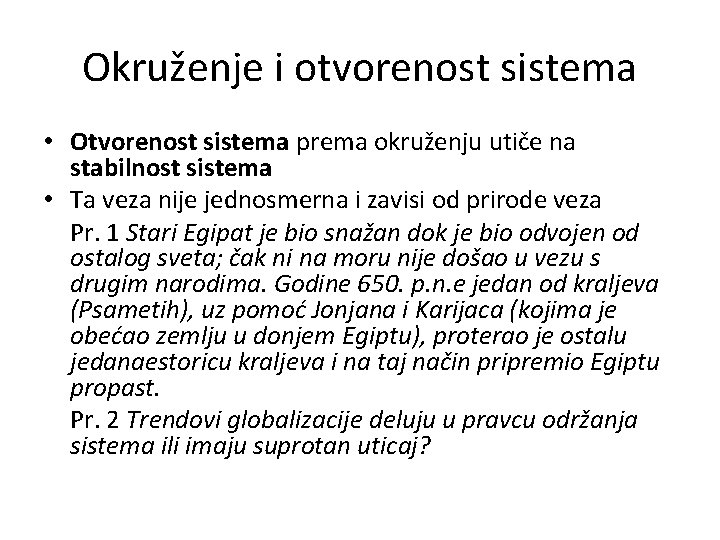 Okruženje i otvorenost sistema

• Otvorenost sistema prema okruženju utiče na stabilnost sistema
• Ta veza nije jednosmerna i zavisi od prirode veza

Pr. 1 Stari Egipat je bio snažan dok je bio odvojen od ostalog sveta; čak ni na moru nije došao u vezu s drugim narodima. Godine 650. p.n.e jedan od kraljeva (Psametih), uz pomoć Jonjana i Karijaca (kojima je obećao zemlju u donjem Egiptu), proterao je ostalu jedanaestoricu kraljeva i na taj način pripremio Egiptu propast.

Pr. 2 Trendovi globalizacije deluju u pravcu održanja sistema ili imaju suprotan uticaj?